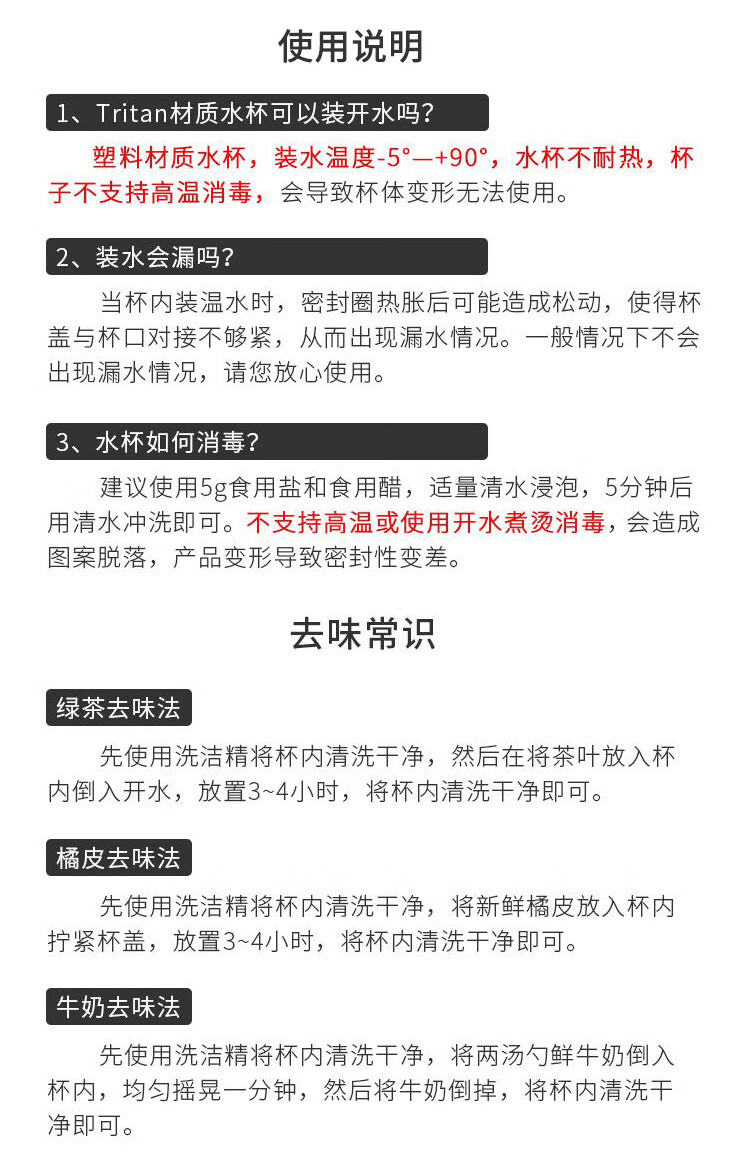 使用说明

1、Tritan材质水杯可以装开水吗？

塑料材质水杯，装水温度-5°—+90°，水杯不耐热，杯子不支持高温消毒，会导致杯体变形无法使用。

2、装水会漏吗？

当杯内装温水时，密封圈热胀后可能造成松动，使得杯盖与杯口对接不够紧，从而出现漏水情况。一般情况下不会出现漏水情况，请您放心使用。

3、水杯如何消毒？

建议使用5g食用盐和食用醋，适量清水浸泡，5分钟后用清水冲洗即可。不支持高温或使用开水煮烫消毒，会造成图案脱落，产品变形导致密封性变差。

去味常识

绿茶去味法

先使用洗洁精将杯内清洗干净，然后在将茶叶放入杯内倒入开水，放置3~4小时，将杯内清洗干净即可。

橘皮去味法

先使用洗洁精将杯内清洗干净，将新鲜橘皮放入杯内拧紧杯盖，放置3~4小时，将杯内清洗干净即可。

牛奶去味法

先使用洗洁精将杯内清洗干净，将两汤勺鲜牛奶倒入杯内，均匀摇晃一分钟，然后将牛奶倒掉，将杯内清洗干净即可。